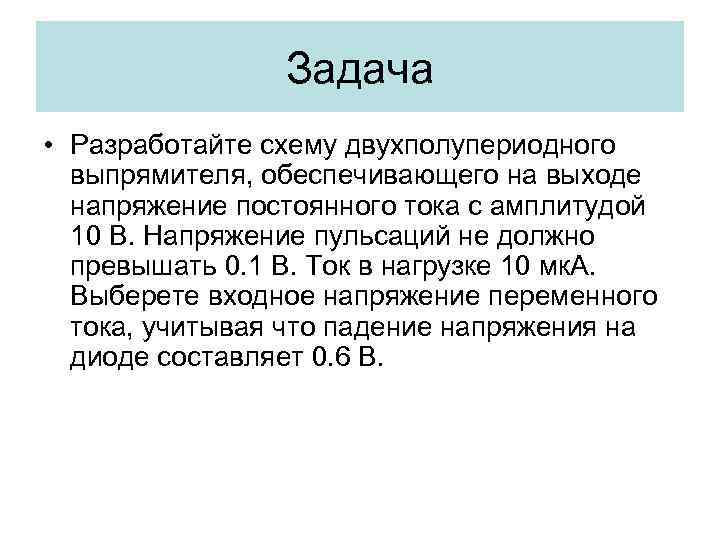 Задача

• Разработайте схему двухполупериодного выпрямителя, обеспечивающего на выходе напряжение постоянного тока с амплитудой 10 В. Напряжение пульсаций не должно превышать 0.1 В. Ток в нагрузке 10 мкА. Выберете входное напряжение переменного тока, учитывая что падение напряжения на диоде составляет 0.6 В.